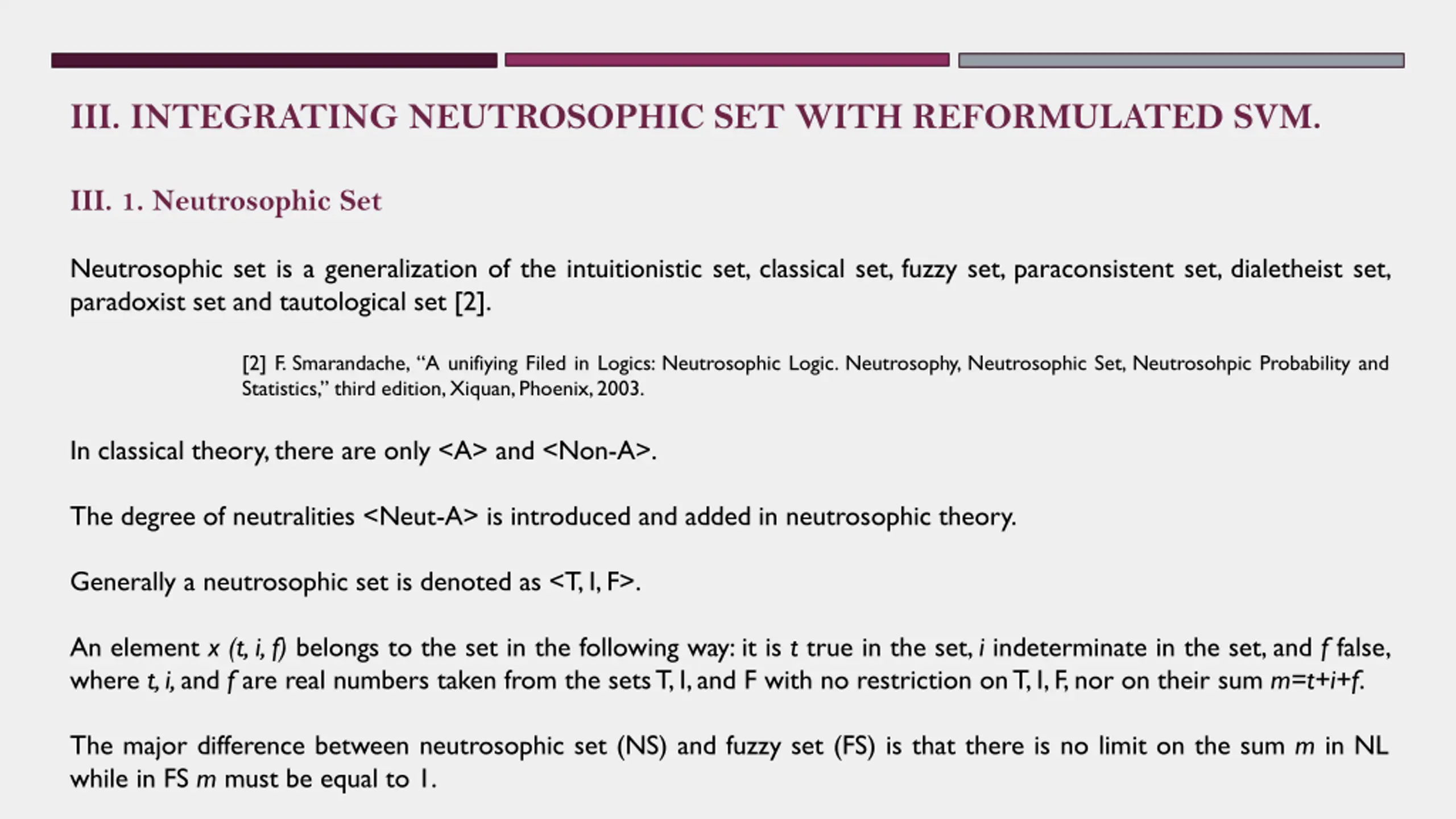 III. INTEGRATING NEUTROSOPHIC SET WITH REFORMULATED SVM.

III. 1. Neutrosophic Set

Neutrosophic set is a generalization of the intuitionistic set, classical set, fuzzy set, paraconsistent set, dialetheist set, paradoxist set and tautological set [2].

[2] F. Smarandache, "A unifiying Filed in Logics: Neutrosophic Logic. Neutrosophy, Neutrosophic Set, Neutrosohpic Probability and Statistics," third edition, Xiquan, Phoenix, 2003.

In classical theory, there are only <A> and <Non-A>.

The degree of neutralities <Neut-A> is introduced and added in neutrosophic theory.

Generally a neutrosophic set is denoted as <T, I, F>.

An element $x$ $(t, i, f)$ belongs to the set in the following way: it is $t$ true in the set, $i$ indeterminate in the set, and $f$ false, where $t$, $i$, and $f$ are real numbers taken from the sets T, I, and F with no restriction on T, I, F, nor on their sum $m=t+i+f$.

The major difference between neutrosophic set (NS) and fuzzy set (FS) is that there is no limit on the sum $m$ in NL while in FS $m$ must be equal to 1.